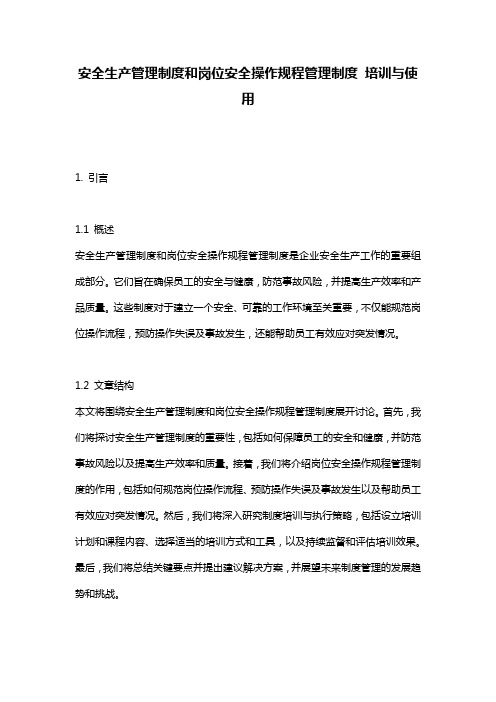 安全生产管理制度和岗位安全操作规程管理制度 培训与使用

1. 引言

1.1 概述

安全生产管理制度和岗位安全操作规程管理制度是企业安全生产工作的重要组成部分。它们旨在确保员工的安全与健康，防范事故风险，并提高生产效率和产品质量。这些制度对于建立一个安全、可靠的工作环境至关重要，不仅能规范岗位操作流程，预防操作失误及事故发生，还能帮助员工有效应对突发情况。

1.2 文章结构

本文将围绕安全生产管理制度和岗位安全操作规程管理制度展开讨论。首先，我们将探讨安全生产管理制度的重要性，包括如何保障员工的安全和健康，并防范事故风险以及提高生产效率和质量。接着，我们将介绍岗位安全操作规程管理制度的作用，包括如何规范岗位操作流程、预防操作失误及事故发生以及帮助员工有效应对突发情况。然后，我们将深入研究制度培训与执行策略，包括设立培训计划和课程内容、选择适当的培训方式和工具，以及持续监督和评估培训效果。最后，我们将总结关键要点并提出建议解决方案，并展望未来制度管理的发展趋势和挑战。